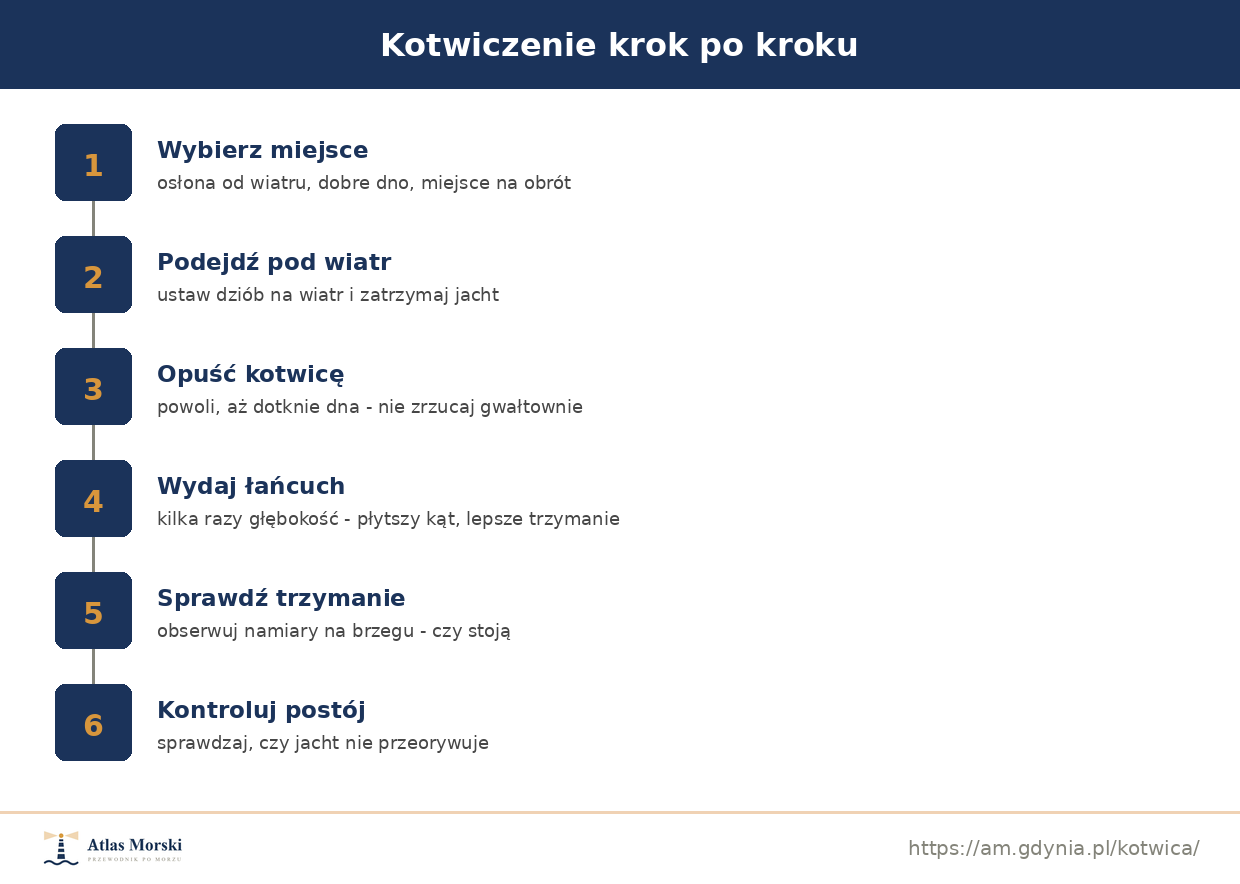 Kotwiczenie krok po kroku

1
Wybierz miejsce
osłona od wiatru, dobre dno, miejsce na obrót

2
Podejdź pod wiatr
ustaw dziób na wiatr i zatrzymaj jacht

3
Opuść kotwicę
powoli, aż dotknie dna - nie zrzucaj gwałtownie

4
Wydaj łańcuch
kilka razy głębokość - płytszy kąt, lepsze trzymanie

5
Sprawdź trzymanie
obserwuj namiary na brzegu - czy stoją

6
Kontroluj postój
sprawdzaj, czy jacht nie przeorywuje

Atlas Morski
PRZEWODNIK PO MORZU

https://am.gdynia.pl/kotwica/